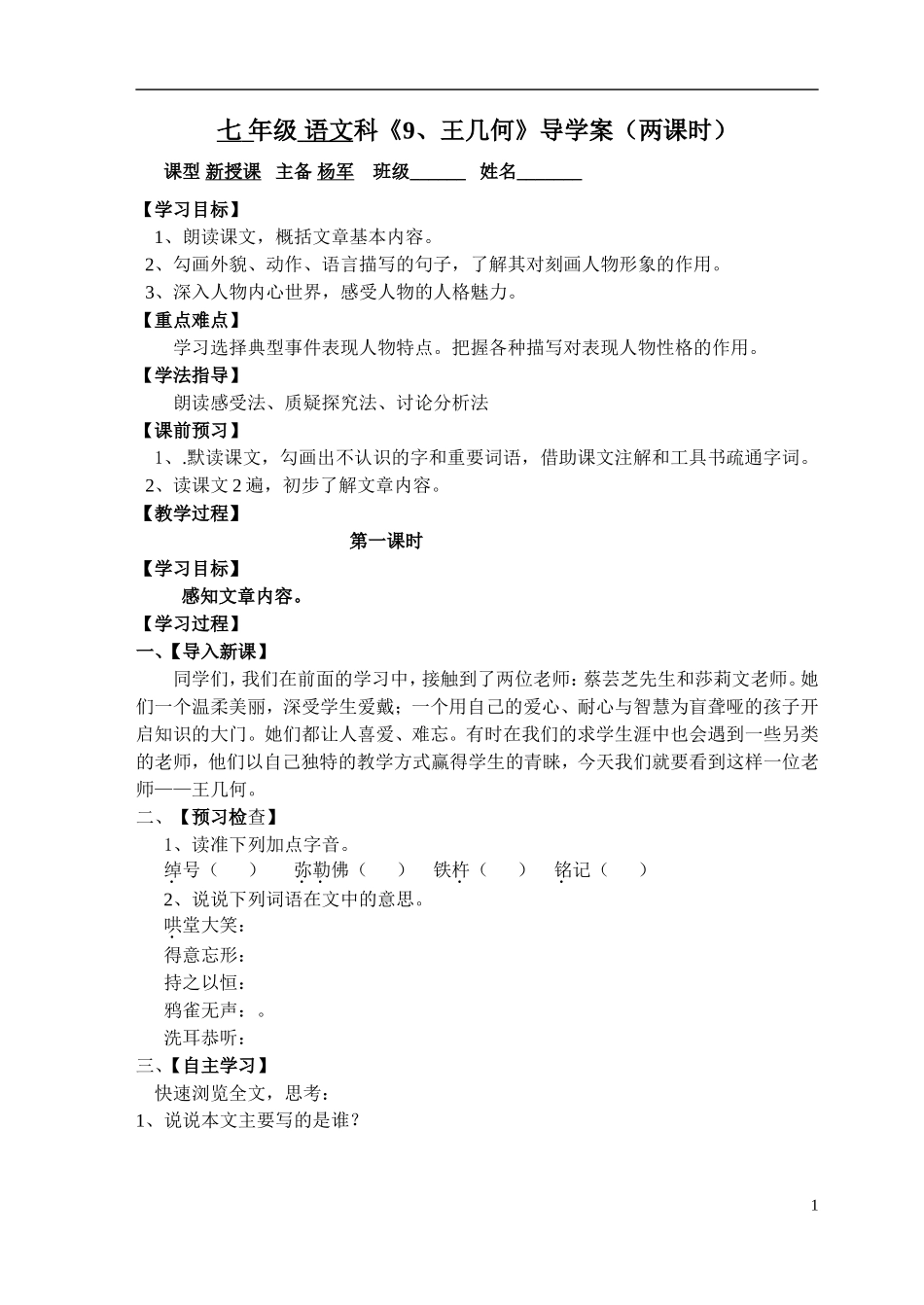 七 年级 语文科《9、王几何》导学案（两课时）

课型 新授课 主备 杨军 班级______ 姓名_______

【学习目标】

1、朗读课文，概括文章基本内容。

2、勾画外貌、动作、语言描写的句子，了解其对刻画人物形象的作用。

3、深入人物内心世界，感受人物的人格魅力。

【重点难点】

学习选择典型事件表现人物特点。把握各种描写对表现人物性格的作用。

【学法指导】

朗读感受法、质疑探究法、讨论分析法

【课前预习】

1、.默读课文，勾画出不认识的字和重要词语，借助课文注解和工具书疏通字词。

2、读课文 2 遍，初步了解文章内容。

【教学过程】

第一课时

【学习目标】

感知文章内容。

【学习过程】

一、【导入新课】

同学们，我们在前面的学习中，接触到了两位老师：蔡芸芝先生和莎莉文老师。她们一个温柔美丽，深受学生爱戴；一个用自己的爱心、耐心与智慧为盲聋哑的孩子开启知识的大门。她们都让人喜爱、难忘。有时在我们的求学生涯中也会遇到一些另类的老师，他们以自己独特的教学方式赢得学生的青睐，今天我们就要看到这样一位老师——王几何。

二、【预习检查】

1、读准下列加点字音。

绰号（ ） 弥勒佛（ ） 铁杵（ ） 铭记（ ）

2、说说下列词语在文中的意思。

哄堂大笑：

得意忘形：

持之以恒：

鸦雀无声：。

洗耳恭听：

三、【自主学习】

快速浏览全文，思考：

1、说说本文主要写的是谁？

1